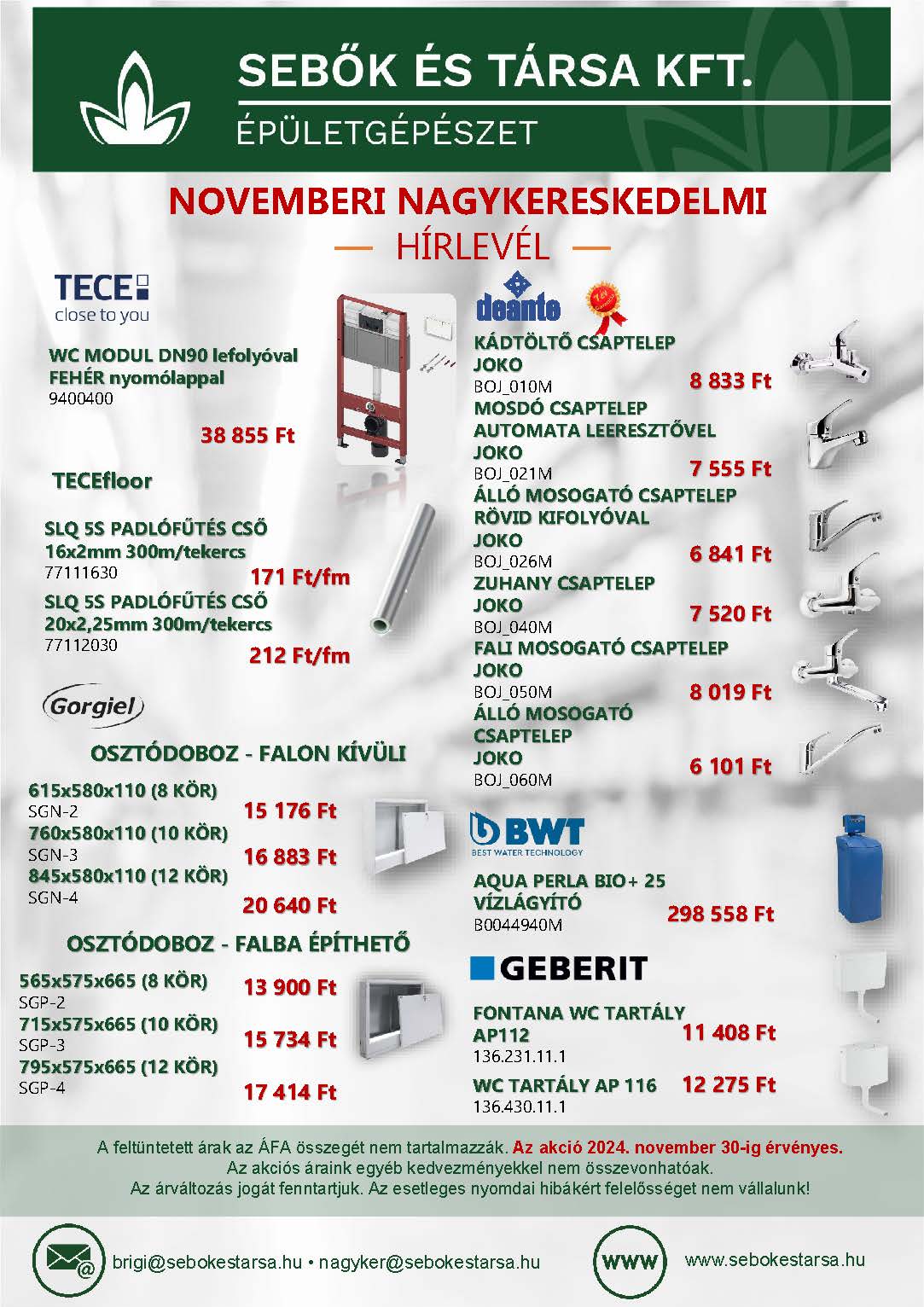 SEBŐK ÉS TÁRSA KFT.
ÉPÜLETGÉPÉSZET

NOVEMBERI NAGYKERESKEDELMI
— HÍRLEVÉL —

TECE
close to you

WC MODUL DN90 lefolyóval
FEHÉR nyomólappal
9400400
38 855 Ft

TECEfloor

SLQ 5S PADLÓFŰTÉS CSŐ
16x2mm 300m/tekercs
77111630
171 Ft/fm

SLQ 5S PADLÓFŰTÉS CSŐ
20x2,25mm 300m/tekercs
77112030
212 Ft/fm

Gorgiel

OSZTÓDOBOZ - FALON KÍVÜLI

615x580x110 (8 KÖR)
SGN-2
15 176 Ft
760x580x110 (10 KÖR)
SGN-3
16 883 Ft
845x580x110 (12 KÖR)
SGN-4
20 640 Ft

OSZTÓDOBOZ - FALBA ÉPÍTHETŐ

565x575x665 (8 KÖR)
SGP-2
13 900 Ft
715x575x665 (10 KÖR)
SGP-3
15 734 Ft
795x575x665 (12 KÖR)
SGP-4
17 414 Ft

deante

KÁDTÖLTŐ CSAPTELEP
JOKO
BOJ_010M
8 833 Ft
MOSDÓ CSAPTELEP
AUTOMATA LEERESZTŐVEL
JOKO
BOJ_021M
7 555 Ft
ÁLLÓ MOSOGATÓ CSAPTELEP
RÖVID KIFOLYÓVAL
JOKO
BOJ_026M
6 841 Ft
ZUHANY CSAPTELEP
JOKO
BOJ_040M
7 520 Ft
FALI MOSOGATÓ CSAPTELEP
JOKO
BOJ_050M
8 019 Ft
ÁLLÓ MOSOGATÓ
CSAPTELEP
JOKO
BOJ_060M
6 101 Ft

BWT
BEST WATER TECHNOLOGY

AQUA PERLA BIO+ 25
VÍZLÁGYÍTÓ
B0044940M
298 558 Ft

GEBERIT

FONTANA WC TARTÁLY
AP112
136.231.11.1
11 408 Ft

WC TARTÁLY AP 116
136.430.11.1
12 275 Ft

A feltüntetett árak az ÁFA összegét nem tartalmazzák. Az akció 2024. november 30-ig érvényes.
Az akciós áraink egyéb kedvezményekkel nem összevonhatóak.
Az árváltozás jogát fenntartjuk. Az esetleges nyomdai hibákért felelősséget nem vállalunk!

brigi@sebokestarsa.hu • nagyker@sebokestarsa.hu

WWW
www.sebokestarsa.hu